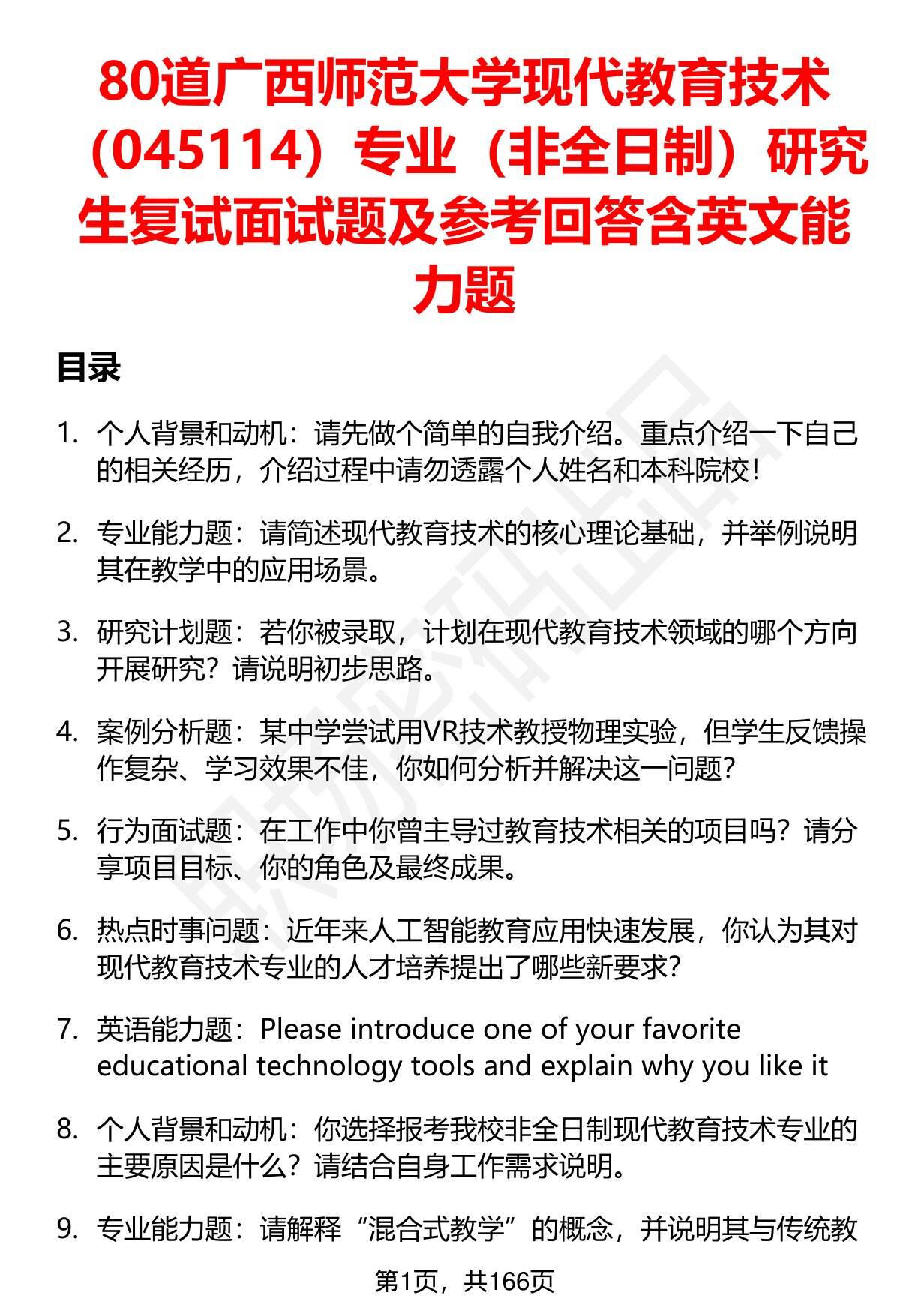 80道广西师范大学现代教育技术（045114）专业（非全日制）研究生复试面试题及参考回答含英文能力题

目录

1. 个人背景和动机：请先做个简单的自我介绍。重点介绍一下自己的相关经历，介绍过程中请勿透露个人姓名和本科院校！

2. 专业能力题：请简述现代教育技术的核心理论基础，并举例说明其在教学中的应用场景。

3. 研究计划题：若你被录取，计划在现代教育技术领域的哪个方向开展研究？请说明初步思路。

4. 案例分析题：某中学尝试用VR技术教授物理实验，但学生反馈操作复杂、学习效果不佳，你如何分析并解决这一问题？

5. 行为面试题：在工作中你曾主导过教育技术相关的项目吗？请分享项目目标、你的角色及最终成果。

6. 热点时事问题：近年来人工智能教育应用快速发展，你认为其对现代教育技术专业的人才培养提出了哪些新要求？

7. 英语能力题：Please introduce one of your favorite educational technology tools and explain why you like it

8. 个人背景和动机：你选择报考我校非全日制现代教育技术专业的主要原因是什么？请结合自身工作需求说明。

9. 专业能力题：请解释“混合式教学”的概念，并说明其与传统教

第1页，共166页